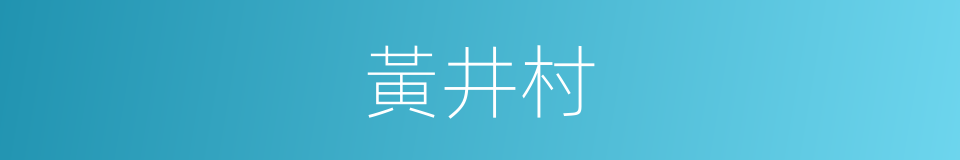 黃井村